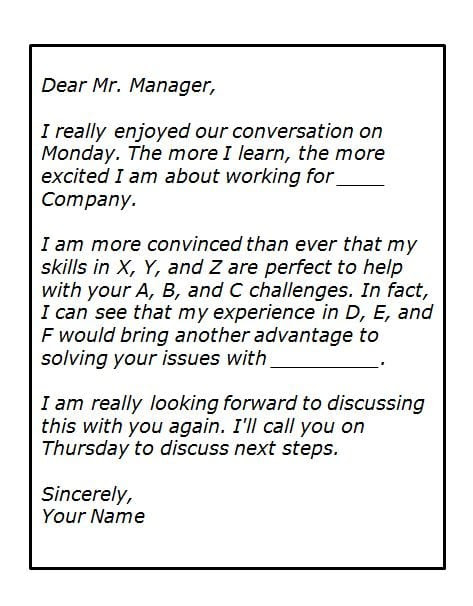 Dear Mr. Manager,

I really enjoyed our conversation on Monday. The more I learn, the more excited I am about working for ____ Company.

I am more convinced than ever that my skills in X, Y, and Z are perfect to help with your A, B, and C challenges. In fact, I can see that my experience in D, E, and F would bring another advantage to solving your issues with _________.

I am really looking forward to discussing this with you again. I'll call you on Thursday to discuss next steps.

Sincerely,
Your Name